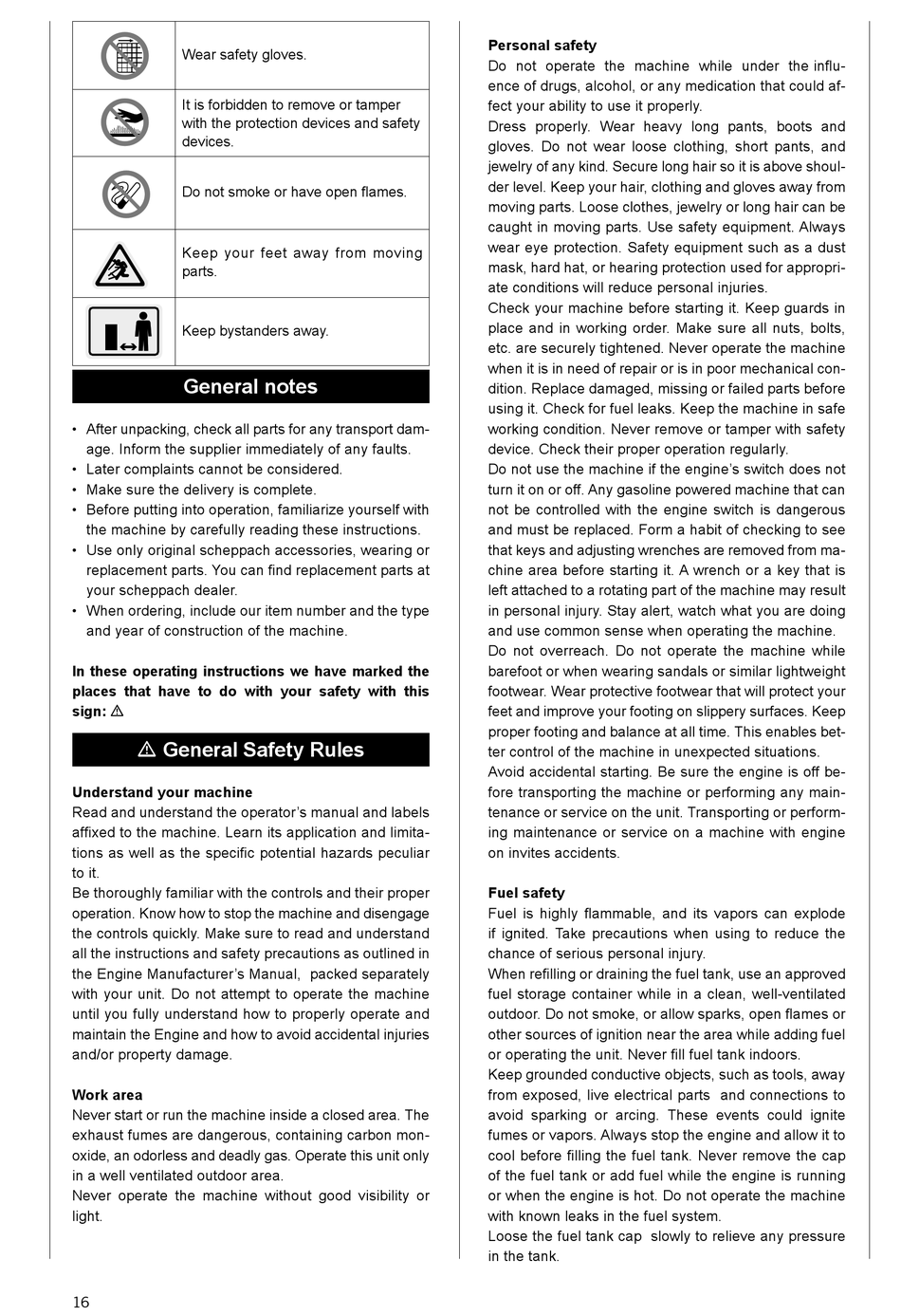 | | |
|---|---|
| | Wear safety gloves. |
| | It is forbidden to remove or tamper with the protection devices and safety devices. |
| | Do not smoke or have open flames. |
| | Keep your feet away from moving parts. |
| | Keep bystanders away. |

General notes

• After unpacking, check all parts for any transport damage. Inform the supplier immediately of any faults.
• Later complaints cannot be considered.
• Make sure the delivery is complete.
• Before putting into operation, familiarize yourself with the machine by carefully reading these instructions.
• Use only original scheppach accessories, wearing or replacement parts. You can find replacement parts at your scheppach dealer.
• When ordering, include our item number and the type and year of construction of the machine.

In these operating instructions we have marked the places that have to do with your safety with this sign: ⚠

⚠ General Safety Rules

Understand your machine
Read and understand the operator's manual and labels affixed to the machine. Learn its application and limitations as well as the specific potential hazards peculiar to it.
Be thoroughly familiar with the controls and their proper operation. Know how to stop the machine and disengage the controls quickly. Make sure to read and understand all the instructions and safety precautions as outlined in the Engine Manufacturer's Manual, packed separately with your unit. Do not attempt to operate the machine until you fully understand how to properly operate and maintain the Engine and how to avoid accidental injuries and/or property damage.

Work area
Never start or run the machine inside a closed area. The exhaust fumes are dangerous, containing carbon monoxide, an odorless and deadly gas. Operate this unit only in a well ventilated outdoor area.
Never operate the machine without good visibility or light.

Personal safety
Do not operate the machine while under the influence of drugs, alcohol, or any medication that could affect your ability to use it properly.
Dress properly. Wear heavy long pants, boots and gloves. Do not wear loose clothing, short pants, and jewelry of any kind. Secure long hair so it is above shoulder level. Keep your hair, clothing and gloves away from moving parts. Loose clothes, jewelry or long hair can be caught in moving parts. Use safety equipment. Always wear eye protection. Safety equipment such as a dust mask, hard hat, or hearing protection used for appropriate conditions will reduce personal injuries.
Check your machine before starting it. Keep guards in place and in working order. Make sure all nuts, bolts, etc. are securely tightened. Never operate the machine when it is in need of repair or is in poor mechanical condition. Replace damaged, missing or failed parts before using it. Check for fuel leaks. Keep the machine in safe working condition. Never remove or tamper with safety device. Check their proper operation regularly.
Do not use the machine if the engine's switch does not turn it on or off. Any gasoline powered machine that can not be controlled with the engine switch is dangerous and must be replaced. Form a habit of checking to see that keys and adjusting wrenches are removed from machine area before starting it. A wrench or a key that is left attached to a rotating part of the machine may result in personal injury. Stay alert, watch what you are doing and use common sense when operating the machine.
Do not overreach. Do not operate the machine while barefoot or when wearing sandals or similar lightweight footwear. Wear protective footwear that will protect your feet and improve your footing on slippery surfaces. Keep proper footing and balance at all time. This enables better control of the machine in unexpected situations.
Avoid accidental starting. Be sure the engine is off before transporting the machine or performing any maintenance or service on the unit. Transporting or performing maintenance or service on a machine with engine on invites accidents.

Fuel safety
Fuel is highly flammable, and its vapors can explode if ignited. Take precautions when using to reduce the chance of serious personal injury.
When refilling or draining the fuel tank, use an approved fuel storage container while in a clean, well-ventilated outdoor. Do not smoke, or allow sparks, open flames or other sources of ignition near the area while adding fuel or operating the unit. Never fill fuel tank indoors.
Keep grounded conductive objects, such as tools, away from exposed, live electrical parts and connections to avoid sparking or arcing. These events could ignite fumes or vapors. Always stop the engine and allow it to cool before filling the fuel tank. Never remove the cap of the fuel tank or add fuel while the engine is running or when the engine is hot. Do not operate the machine with known leaks in the fuel system.
Loose the fuel tank cap slowly to relieve any pressure in the tank.

16